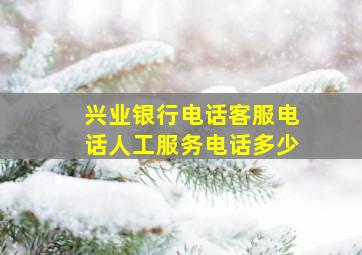 兴业银行电话客服电话人工服务电话多少